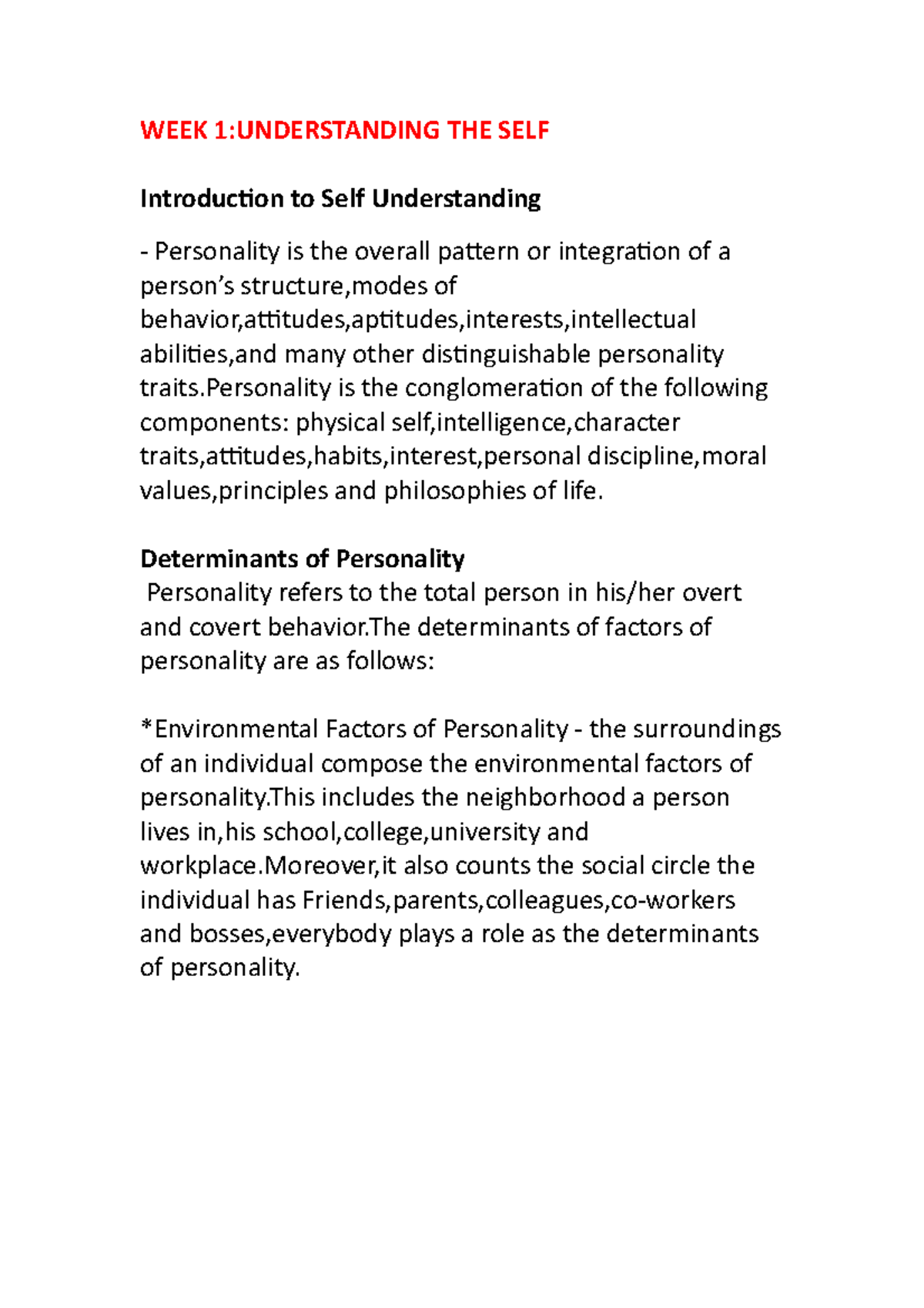 WEEK 1:UNDERSTANDING THE SELF

Introduction to Self Understanding

- Personality is the overall pattern or integration of a person’s structure,modes of behavior,attitudes,aptitudes,interests,intellectual abilities,and many other distinguishable personality traits.Personality is the conglomeration of the following components: physical self,intelligence,character traits,attitudes,habits,interest,personal discipline,moral values,principles and philosophies of life.

Determinants of Personality
Personality refers to the total person in his/her overt and covert behavior.The determinants of factors of personality are as follows:

*Environmental Factors of Personality - the surroundings of an individual compose the environmental factors of personality.This includes the neighborhood a person lives in,his school,college,university and workplace.Moreover,it also counts the social circle the individual has Friends,parents,colleagues,co-workers and bosses,everybody plays a role as the determinants of personality.